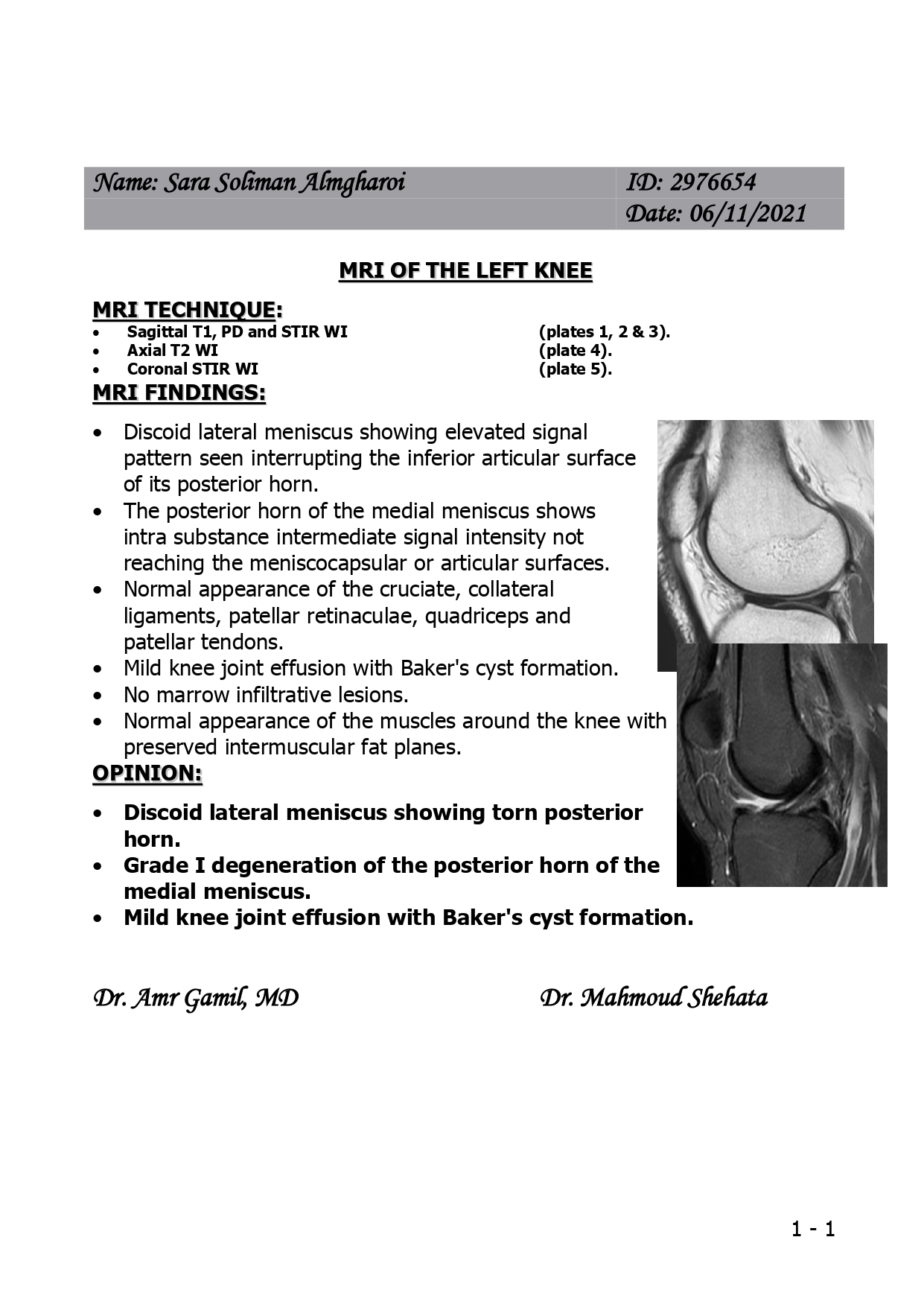 | Name: Sara Soliman Almgharoi | ID: 2976654 |
|---|---|
| | Date: 06/11/2021 |

MRI OF THE LEFT KNEE

MRI TECHNIQUE:
- Sagittal T1, PD and STIR WI (plates 1, 2 & 3).
- Axial T2 WI (plate 4).
- Coronal STIR WI (plate 5).

MRI FINDINGS:
- Discoid lateral meniscus showing elevated signal pattern seen interrupting the inferior articular surface of its posterior horn.
- The posterior horn of the medial meniscus shows intra substance intermediate signal intensity not reaching the meniscocapsular or articular surfaces.
- Normal appearance of the cruciate, collateral ligaments, patellar retinaculae, quadriceps and patellar tendons.
- Mild knee joint effusion with Baker's cyst formation.
- No marrow infiltrative lesions.
- Normal appearance of the muscles around the knee with preserved intermuscular fat planes.

OPINION:
- Discoid lateral meniscus showing torn posterior horn.
- Grade I degeneration of the posterior horn of the medial meniscus.
- Mild knee joint effusion with Baker's cyst formation.

Dr. Amr Gamil, MD Dr. Mahmoud Shehata

1 - 1